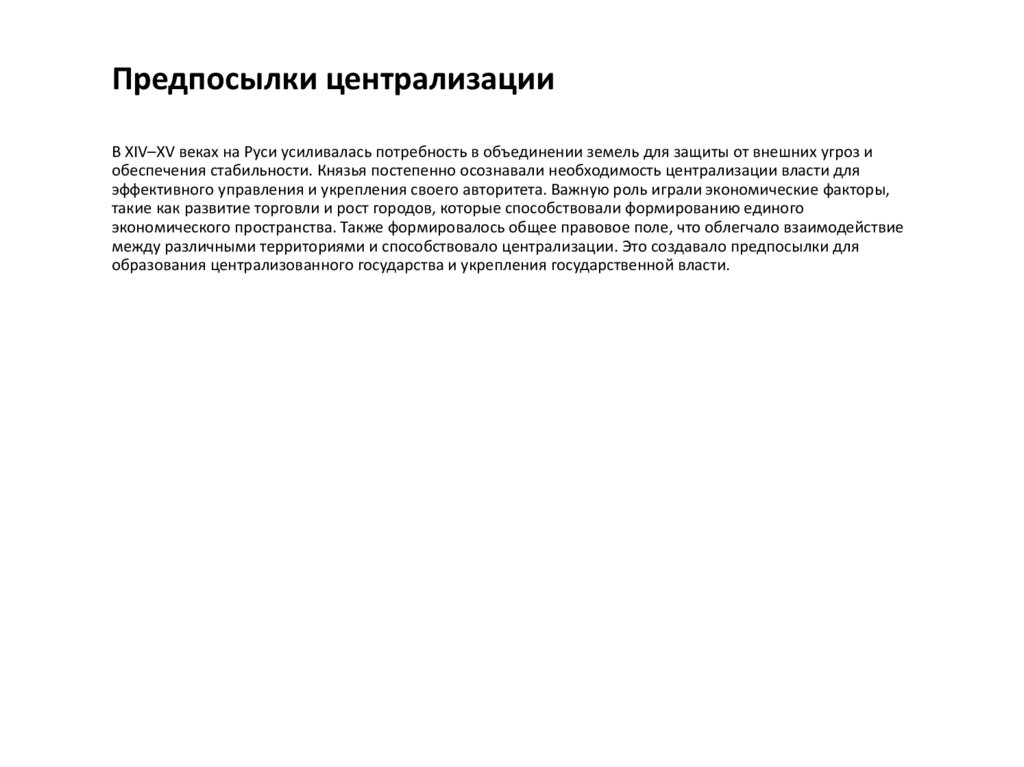 Предпосылки централизации

В XIV–XV веках на Руси усиливалась потребность в объединении земель для защиты от внешних угроз и обеспечения стабильности. Князья постепенно осознавали необходимость централизации власти для эффективного управления и укрепления своего авторитета. Важную роль играли экономические факторы, такие как развитие торговли и рост городов, которые способствовали формированию единого экономического пространства. Также формировалось общее правовое поле, что облегчало взаимодействие между различными территориями и способствовало централизации. Это создавало предпосылки для образования централизованного государства и укрепления государственной власти.